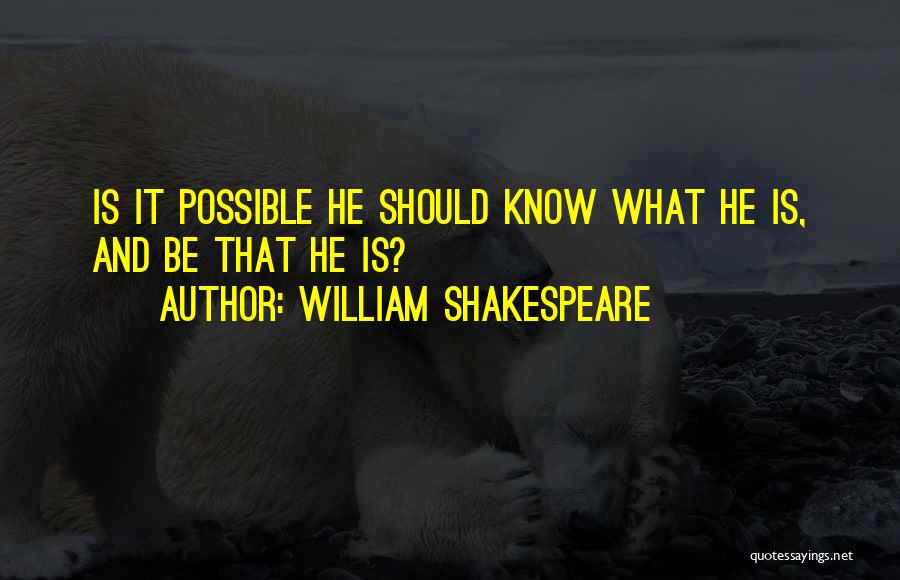 IS IT POSSIBLE HE SHOULD KNOW WHAT HE IS, AND BE THAT HE IS?
AUTHOR: WILLIAM SHAKESPEARE

quotessayings.net